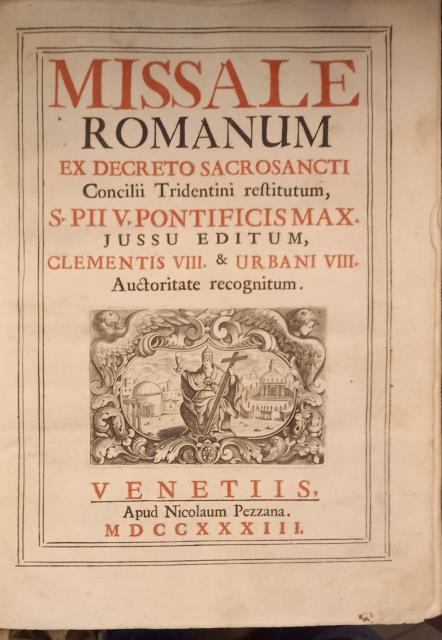 MISSALE
ROMANUM
EX DECRETO SACROSANCTI
Concilii Tridentini restitutum,
S. PII V. PONTIFICIS MAX.
JUSSU EDITUM,
CLEMENTIS VIII. & URBANI VIII.
Auctoritate recognitum.

VENETIIS,
Apud Nicolaum Pezzana.
MDCCXXXIII.